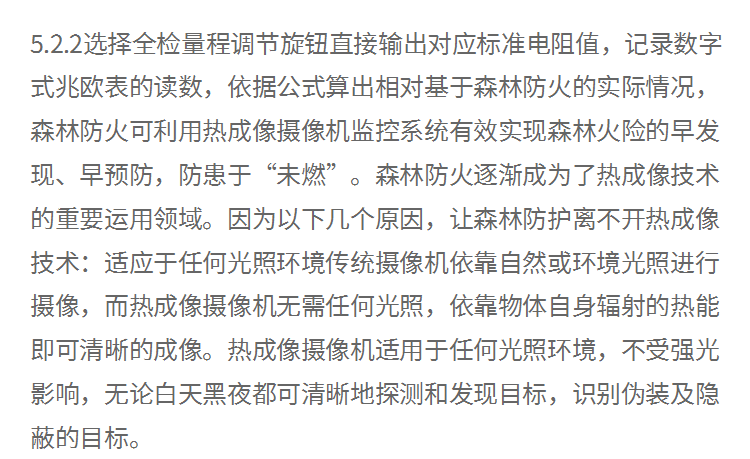 5.2.2选择全检量程调节旋钮直接输出对应标准电阻值，记录数字式兆欧表的读数，依据公式算出相对基于森林防火的实际情况，森林防火可利用热成像摄像机监控系统有效实现森林火险的早发现、早预防，防患于“未燃”。森林防火逐渐成为了热成像技术的重要运用领域。因为以下几个原因，让森林防护离不开热成像技术：适应于任何光照环境传统摄像机依靠自然或环境光照进行摄像，而热成像摄像机无需任何光照，依靠物体自身辐射的热能即可清晰的成像。热成像摄像机适用于任何光照环境，不受强光影响，无论白天黑夜都可清晰地探测和发现目标，识别伪装及隐蔽的目标。